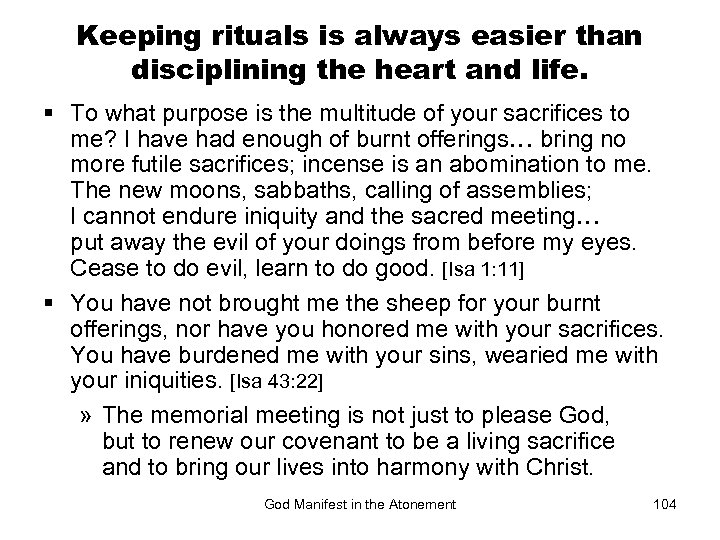 Keeping rituals is always easier than disciplining the heart and life.

▪ To what purpose is the multitude of your sacrifices to me? I have had enough of burnt offerings… bring no more futile sacrifices; incense is an abomination to me. The new moons, sabbaths, calling of assemblies; I cannot endure iniquity and the sacred meeting… put away the evil of your doings from before my eyes. Cease to do evil, learn to do good. [Isa 1:11]

▪ You have not brought me the sheep for your burnt offerings, nor have you honored me with your sacrifices. You have burdened me with your sins, wearied me with your iniquities. [Isa 43:22]

» The memorial meeting is not just to please God, but to renew our covenant to be a living sacrifice and to bring our lives into harmony with Christ.

God Manifest in the Atonement 104